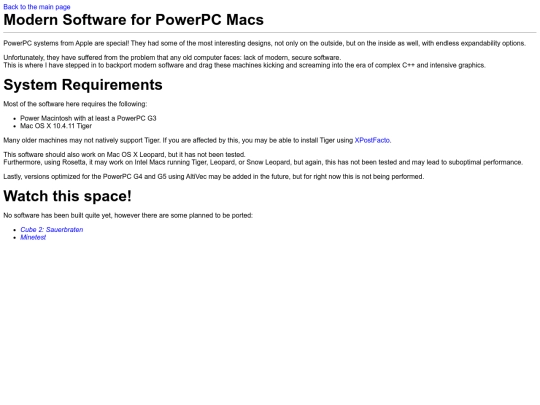 Back to the main page

Modern Software for PowerPC Macs

PowerPC systems from Apple are special! They had some of the most interesting designs, not only on the outside, but on the inside as well, with endless expandability options.

Unfortunately, they have suffered from the problem that any old computer faces: lack of modern, secure software.
This is where I have stepped in to backport modern software and drag these machines kicking and screaming into the era of complex C++ and intensive graphics.

System Requirements

Most of the software here requires the following:

• Power Macintosh with at least a PowerPC G3
• Mac OS X 10.4.11 Tiger

Many older machines may not natively support Tiger. If you are affected by this, you may be able to install Tiger using XPostFacto.

This software should also work on Mac OS X Leopard, but it has not been tested.
Furthermore, using Rosetta, it may work on Intel Macs running Tiger, Leopard, or Snow Leopard, but again, this has not been tested and may lead to suboptimal performance.

Lastly, versions optimized for the PowerPC G4 and G5 using AltiVec may be added in the future, but for right now this is not being performed.

Watch this space!

No software has been built quite yet, however there are some planned to be ported:

• Cube 2: Sauerbraten
• Minetest